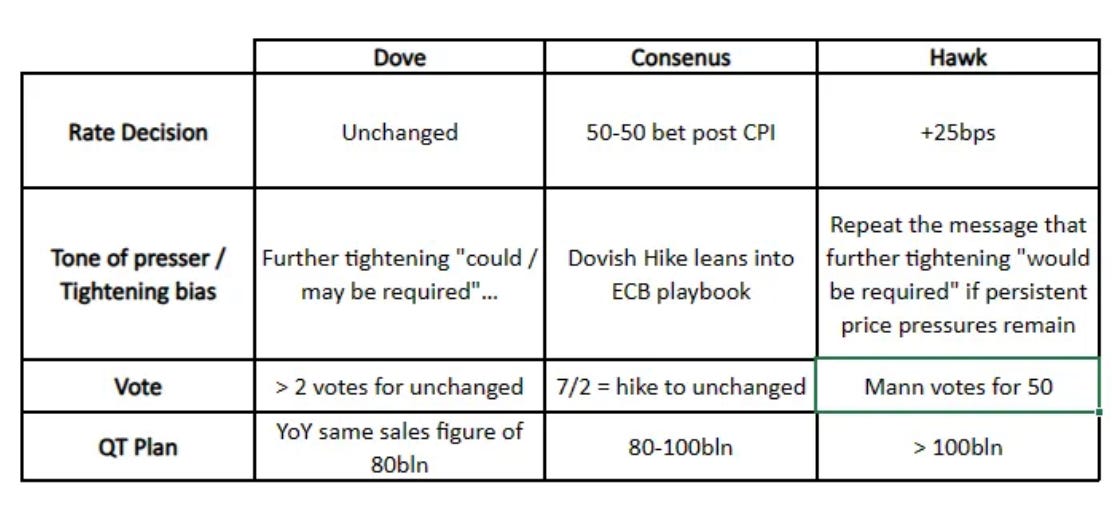 | | Dove | Consenus | Hawk |
|---|---|---|---|
| Rate Decision | Unchanged | 50-50 bet post CPI | +25bps |
| Tone of presser / Tightening bias | Further tightening "could / may be required"... | Dovish Hike leans into ECB playbook | Repeat the message that further tightening "would be required" if persistent price pressures remain |
| Vote | > 2 votes for unchanged | 7/2 = hike to unchanged | Mann votes for 50 |
| QT Plan | YoY same sales figure of 80bln | 80-100bln | > 100bln |